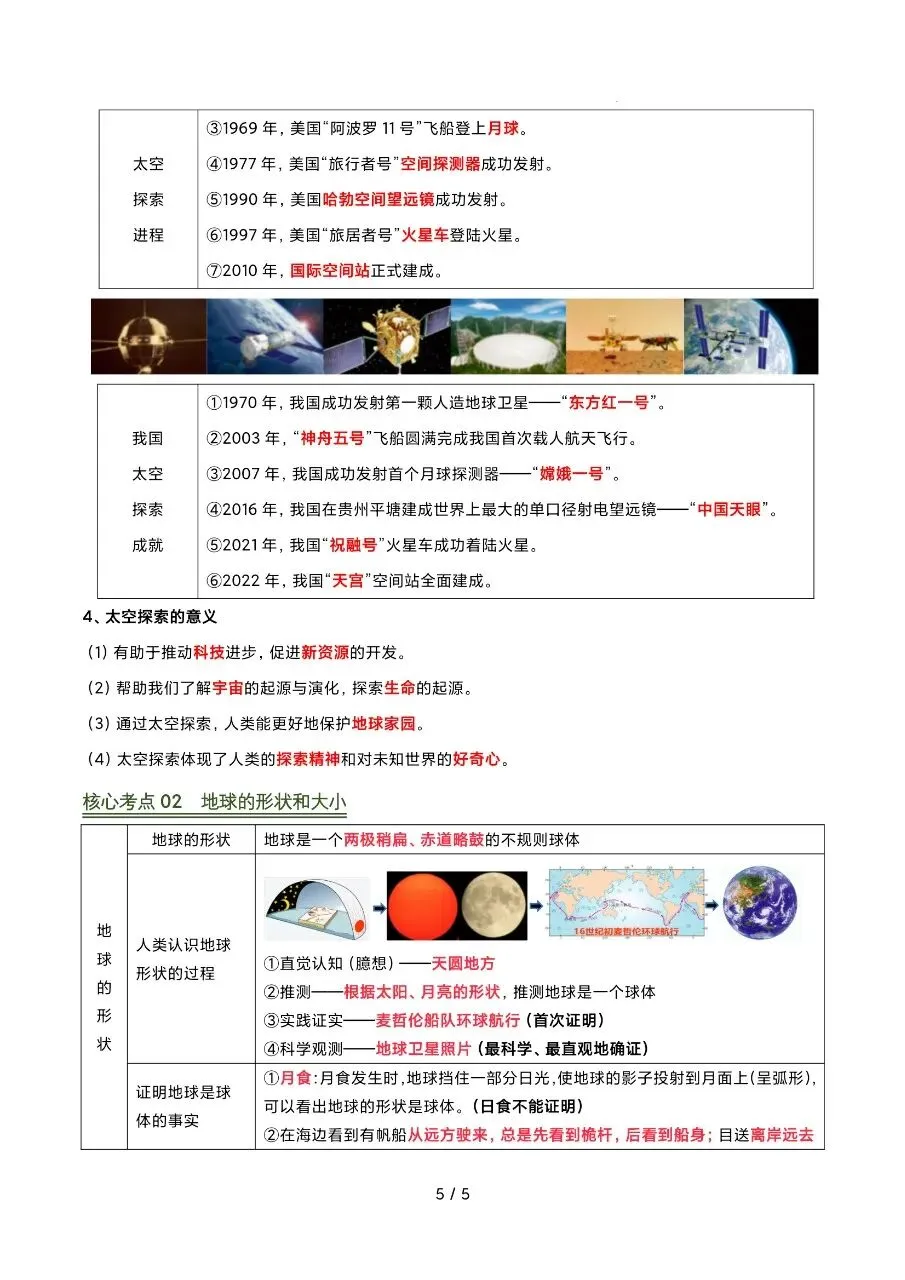 | 太空探索进程 | ③1969 年，美国“阿波罗 11 号”飞船登上月球。<br>④1977 年，美国“旅行者号”空间探测器成功发射。<br>⑤1990 年，美国哈勃空间望远镜成功发射。<br>⑥1997 年，美国“旅居者号”火星车登陆火星。<br>⑦2010 年，国际空间站正式建成。 |
|---|---|

| 我国太空探索成就 | ①1970 年，我国成功发射第一颗人造地球卫星——“东方红一号”。<br>②2003 年，“神舟五号”飞船圆满完成我国首次载人航天飞行。<br>③2007 年，我国成功发射首个月球探测器——“嫦娥一号”。<br>④2016 年，我国在贵州平塘建成世界上最大的单口径射电望远镜——“中国天眼”。<br>⑤2021 年，我国“祝融号”火星车成功着陆火星。<br>⑥2022 年，我国“天宫”空间站全面建成。 |
|---|---|

4、太空探索的意义

(1) 有助于推动科技进步，促进新资源的开发。

(2) 帮助我们了解宇宙的起源与演化，探索生命的起源。

(3) 通过太空探索，人类能更好地保护地球家园。

(4) 太空探索体现了人类的探索精神和对未知世界的好奇心。

核心考点 02 地球的形状和大小

| 地球的形状 | 地球的形状 | 地球是一个两极稍扁、赤道略鼓的不规则球体 |
|---|---|---|
| | 人类认识地球形状的过程 | 16世纪初麦哲伦环球航行<br>①直觉认知（臆想）——天圆地方<br>②推测——根据太阳、月亮的形状，推测地球是一个球体<br>③实践证实——麦哲伦船队环球航行（首次证明）<br>④科学观测——地球卫星照片（最科学、最直观地确证） |
| | 证明地球是球体的事实 | ①月食：月食发生时，地球挡住一部分日光，使地球的影子投射到月面上(呈弧形)，可以看出地球的形状是球体。(日食不能证明)<br>②在海边看到有帆船从远方驶来，总是先看到桅杆，后看到船身；目送离岸远去 |

5 / 5